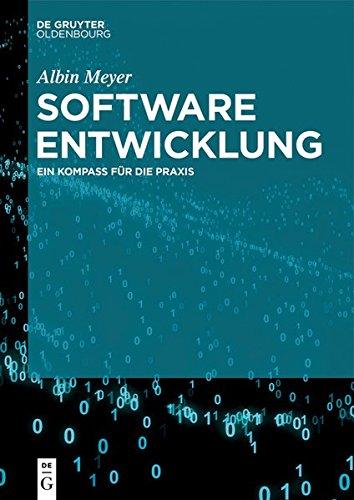 DE GRUYTER
OLDENBOURG

Albin Meyer

SOFTWARE
ENTWICKLUNG

EIN KOMPASS FÜR DIE PRAXIS

DE
G